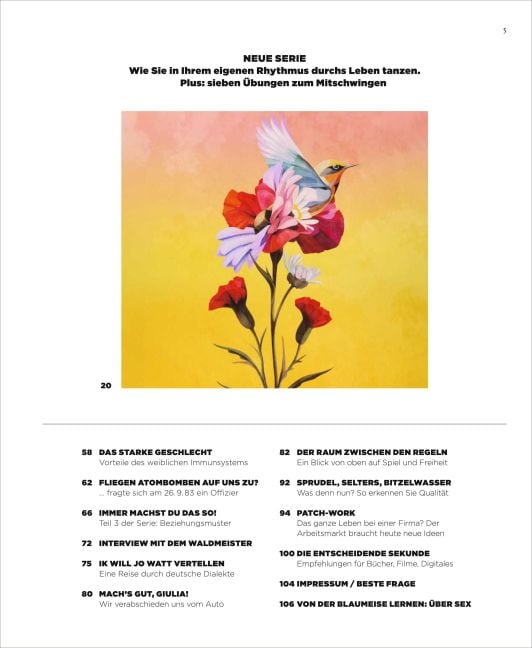 5

NEUE SERIE
Wie Sie in Ihrem eigenen Rhythmus durchs Leben tanzen.
Plus: sieben Übungen zum Mitschwingen

20

58 DAS STARKE GESCHLECHT
Vorteile des weiblichen Immunsystems

62 FLIEGEN ATOMBOMBEN AUF UNS ZU?
... fragte sich am 26. 9. 83 ein Offizier

66 IMMER MACHST DU DAS SO!
Teil 3 der Serie: Beziehungsmuster

72 INTERVIEW MIT DEM WALDMEISTER

75 IK WILL JO WATT VERTELLEN
Eine Reise durch deutsche Dialekte

80 MACH'S GUT, GIULIA!
Wir verabschieden uns vom Auto

82 DER RAUM ZWISCHEN DEN REGELN
Ein Blick von oben auf Spiel und Freiheit

92 SPRUDEL, SELTERS, BITZELWASSER
Was denn nun? So erkennen Sie Qualität

94 PATCH-WORK
Das ganze Leben bei einer Firma? Der Arbeitsmarkt braucht heute neue Ideen

100 DIE ENTSCHEIDENDE SEKUNDE
Empfehlungen für Bücher, Filme, Digitales

104 IMPRESSUM / BESTE FRAGE

106 VON DER BLAUMEISE LERNEN: ÜBER SEX